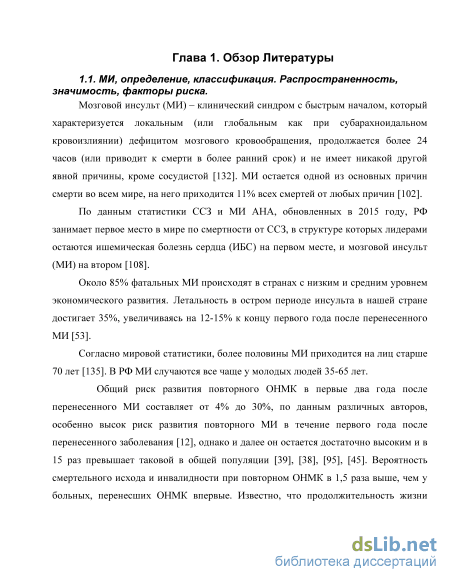 Глава 1. Обзор Литературы

1.1. МИ, определение, классификация. Распространенность, значимость, факторы риска.

Мозговой инсульт (МИ) – клинический синдром с быстрым началом, который характеризуется локальным (или глобальным как при субарахноидальном кровоизлиянии) дефицитом мозгового кровообращения, продолжается более 24 часов (или приводит к смерти в более ранний срок) и не имеет никакой другой явной причины, кроме сосудистой [132]. МИ остается одной из основных причин смерти во всем мире, на него приходится 11% всех смертей от любых причин [102].

По данным статистики ССЗ и МИ АНА, обновленных в 2015 году, РФ занимает первое место в мире по смертности от ССЗ, в структуре которых лидерами остаются ишемическая болезнь сердца (ИБС) на первом месте, и мозговой инсульт (МИ) на втором [108].

Около 85% фатальных МИ происходят в странах с низким и средним уровнем экономического развития. Летальность в остром периоде инсульта в нашей стране достигает 35%, увеличиваясь на 12-15% к концу первого года после перенесенного МИ [53].

Согласно мировой статистики, более половины МИ приходится на лиц старше 70 лет [135]. В РФ МИ случаются все чаще у молодых людей 35-65 лет.

Общий риск развития повторного ОНМК в первые два года после перенесенного МИ составляет от 4% до 30%, по данным различных авторов, особенно высок риск развития повторного МИ в течение первого года после перенесенного заболевания [12], однако и далее он остается достаточно высоким и в 15 раз превышает таковой в общей популяции [39], [38], [95], [45]. Вероятность смертельного исхода и инвалидности при повторном ОНМК в 1,5 раза выше, чем у больных, перенесших ОНМК впервые. Известно, что продолжительность жизни

dsLib.net
библиотека диссертаций